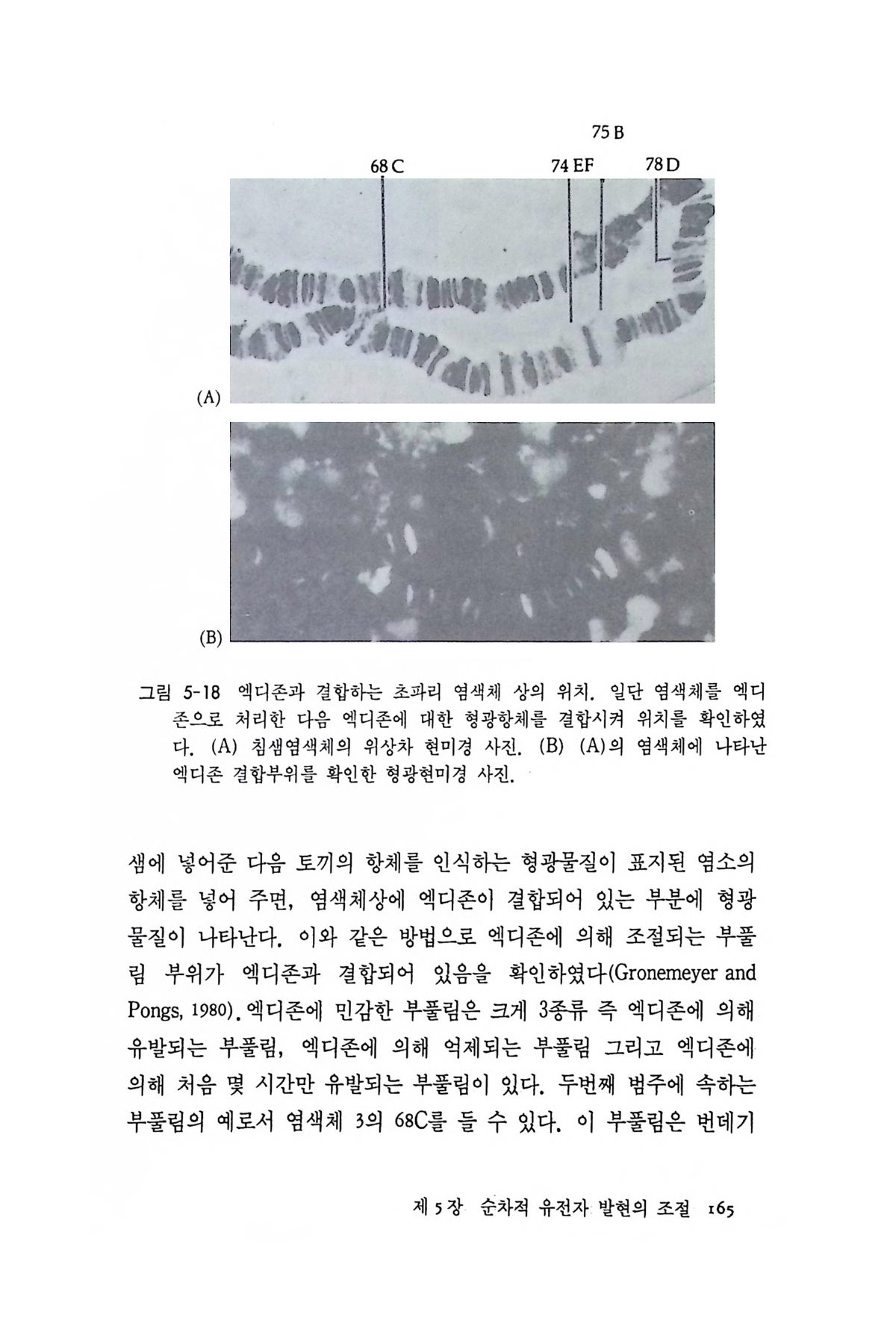 75 B

68 C

74 EF

78 D

(A)

(B)

그림 5-18 엑디존과 결합하는 초파리 염색체 상의 위치. 일단 염색체를 엑디존으로 처리한 다음 엑디존에 대한 형광항체를 결합시켜 위치를 확인하였다. (A) 침샘염색체의 위상차 현미경 사진. (B) (A)의 염색체에 나타난 엑디존 결합부위를 확인한 형광현미경 사진.

샘에 넣어준 다음 토끼의 항체를 인식하는 형광물질이 표지된 염소의 항체를 넣어 주면, 염색체상에 엑디존이 결합되어 있는 부분에 형광물질이 나타난다. 이와 같은 방법으로 엑디존에 의해 조절되는 부풀림 부위가 엑디존과 결합되어 있음을 확인하였다(Gronemeyer and Pongs, 1980). 엑디존에 민감한 부풀림은 크게 3종류 즉 엑디존에 의해 유발되는 부풀림, 엑디존에 의해 억제되는 부풀림 그리고 엑디존에 의해 처음 몇 시간만 유발되는 부풀림이 있다. 두번째 범주에 속하는 부풀림의 예로서 염색체 3의 68C를 들 수 있다. 이 부풀림은 번데기

제 5 장 순차적 유전자 발현의 조절 165